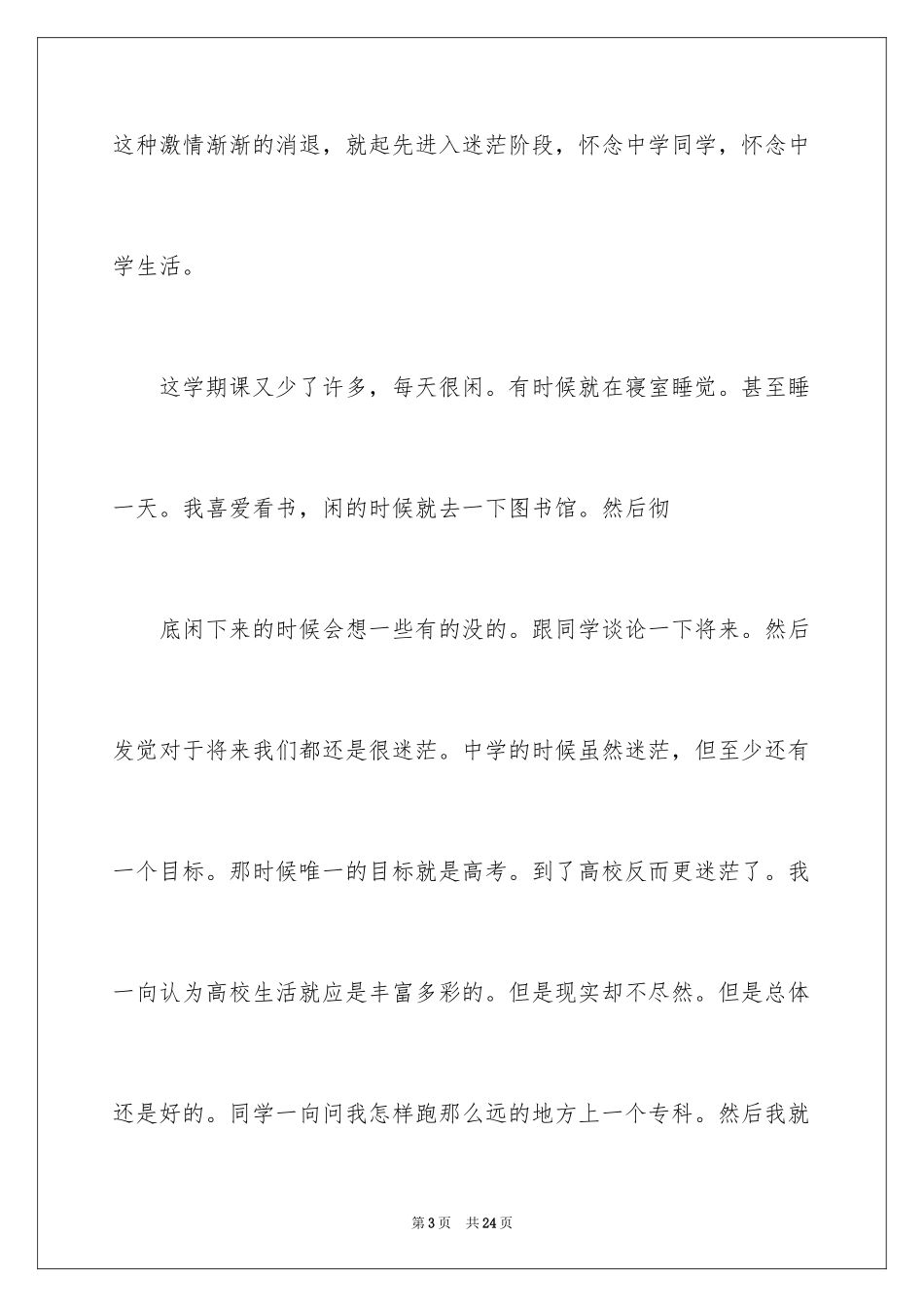 这种激情渐渐的消退，就起先进入迷茫阶段，怀念中学同学，怀念中学生活。

这学期课又少了许多，每天很闲。有时候就在寝室睡觉。甚至睡一天。我喜爱看书，闲的时候就去一下图书馆。然后彻

底闲下来的时候会想一些有的没的。跟同学谈论一下将来。然后发觉对于将来我们都还是很迷茫。中学的时候虽然迷茫，但至少还有一个目标。那时候唯一的目标就是高考。到了高校反而更迷茫了。我一向认为高校生活就应是丰富多彩的。但是现实却不尽然。但是总体还是好的。同学一向问我怎样跑那么远的地方上一个专科。然后我就

第3页　共24页